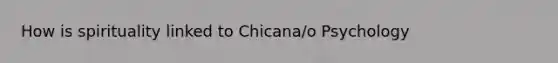 How is spirituality linked to Chicana/o Psychology